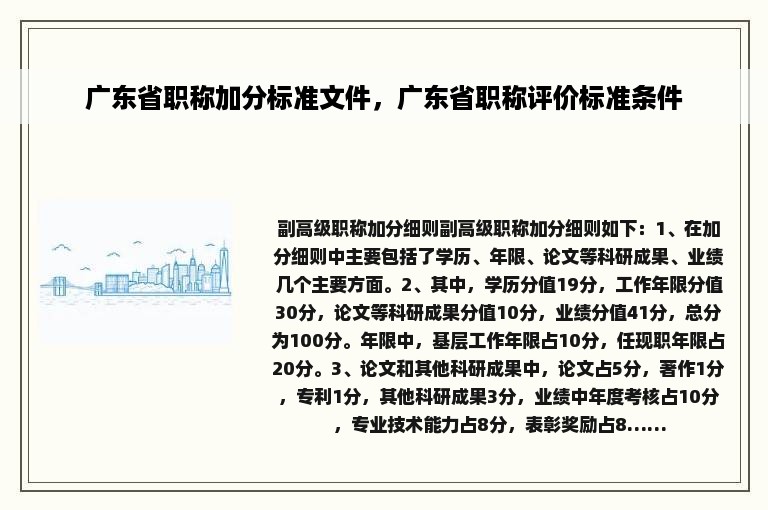 广东省职称加分标准文件，广东省职称评价标准条件

副高级职称加分细则副高级职称加分细则如下：1、在加分细则中主要包括了学历、年限、论文等科研成果、业绩几个主要方面。2、其中，学历分值19分，工作年限分值30分，论文等科研成果分值10分，业绩分值41分，总分为100分。年限中，基层工作年限占10分，任现职年限占20分。3、论文和其他科研成果中，论文占5分，著作1分，专利1分，其他科研成果3分，业绩中年度考核占10分，专业技术能力占8分，表彰奖励占8......